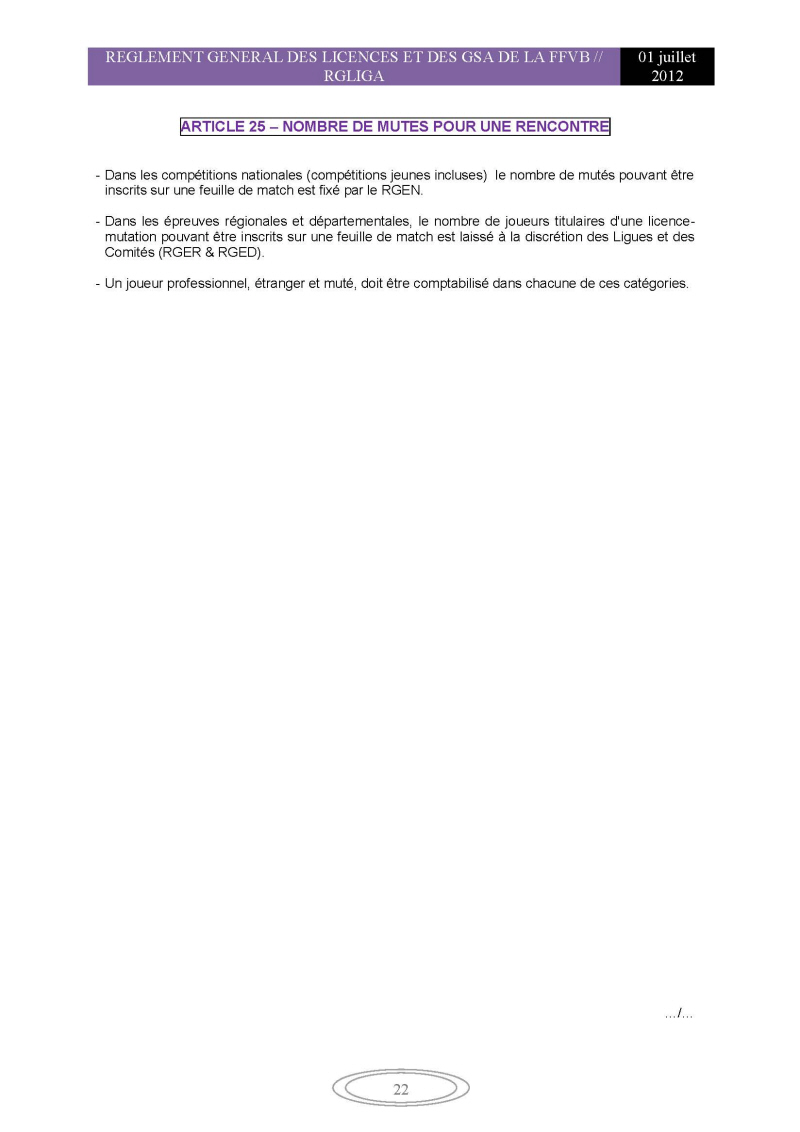 REGLEMENT GENERAL DES LICENCES ET DES GSA DE LA FFVB // RGLIGA

01 juillet 2012

ARTICLE 25 – NOMBRE DE MUTES POUR UNE RENCONTRE

- Dans les compétitions nationales (compétitions jeunes incluses) le nombre de mutés pouvant être inscrits sur une feuille de match est fixé par le RGEN.

- Dans les épreuves régionales et départementales, le nombre de joueurs titulaires d'une licence-mutation pouvant être inscrits sur une feuille de match est laissé à la discrétion des Ligues et des Comités (RGER & RGED).

- Un joueur professionnel, étranger et muté, doit être comptabilisé dans chacune de ces catégories.

.../...

22